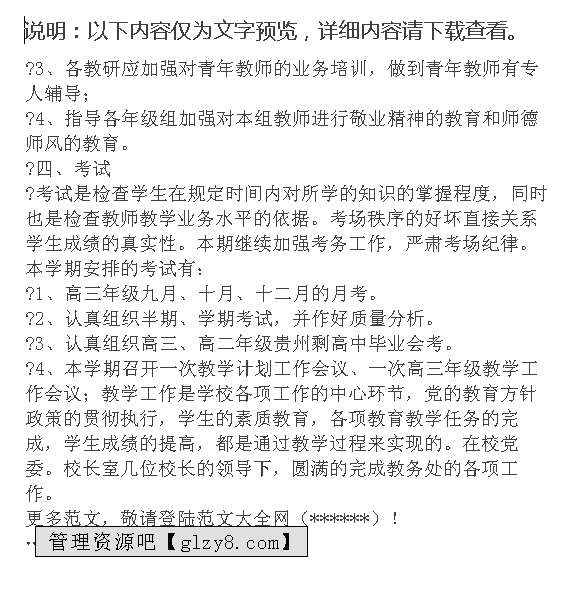 说明：以下内容仅为文字预览，详细内容请下载查看。

?3、各教研应加强对青年教师的业务培训，做到青年教师有专人辅导；
?4、指导各年级组加强对本组教师进行敬业精神的教育和师德师风的教育。
?四、考试
?考试是检查学生在规定时间内对所学的知识的掌握程度，同时也是检查教师教学业务水平的依据。考场秩序的好坏直接关系学生成绩的真实性。本期继续加强考务工作，严肃考场纪律。本学期安排的考试有：
?1、高三年级九月、十月、十二月的月考。
?2、认真组织半期、学期考试，并作好质量分析。
?3、认真组织高三、高二年级贵州剩高中毕业会考。
?4、本学期召开一次教学计划工作会议、一次高三年级教学工作会议；教学工作是学校各项工作的中心环节，党的教育方针政策的贯彻执行，学生的素质教育，各项教育教学任务的完成，学生成绩的提高，都是通过教学过程来实现的。在校党委。校长室几位校长的领导下，圆满的完成教务处的各项工作。
更多范文，敬请登陆范文大全网（******）！
管理资源吧【glzy8.com】